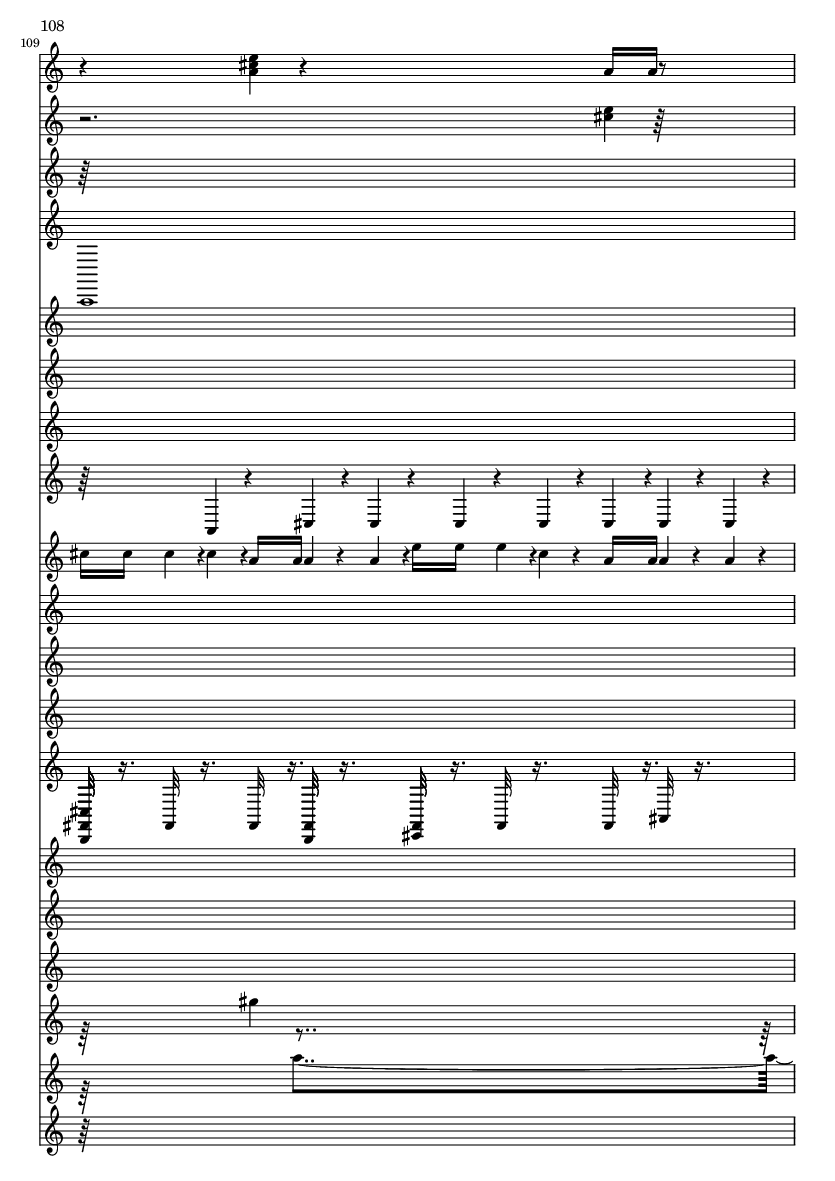 108
109